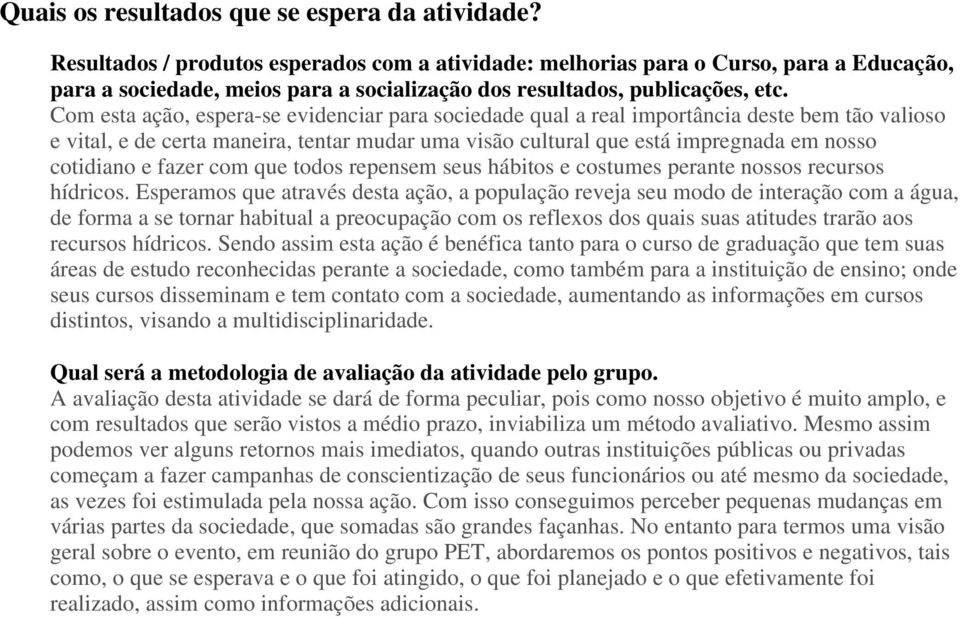 Quais os resultados que se espera da atividade?

Resultados / produtos esperados com a atividade: melhorias para o Curso, para a Educação, para a sociedade, meios para a socialização dos resultados, publicações, etc.
Com esta ação, espera-se evidenciar para sociedade qual a real importância deste bem tão valioso e vital, e de certa maneira, tentar mudar uma visão cultural que está impregnada em nosso cotidiano e fazer com que todos repensem seus hábitos e costumes perante nossos recursos hídricos. Esperamos que através desta ação, a população reveja seu modo de interação com a água, de forma a se tornar habitual a preocupação com os reflexos dos quais suas atitudes trarão aos recursos hídricos. Sendo assim esta ação é benéfica tanto para o curso de graduação que tem suas áreas de estudo reconhecidas perante a sociedade, como também para a instituição de ensino; onde seus cursos disseminam e tem contato com a sociedade, aumentando as informações em cursos distintos, visando a multidisciplinaridade.

Qual será a metodologia de avaliação da atividade pelo grupo.
A avaliação desta atividade se dará de forma peculiar, pois como nosso objetivo é muito amplo, e com resultados que serão vistos a médio prazo, inviabiliza um método avaliativo. Mesmo assim podemos ver alguns retornos mais imediatos, quando outras instituições públicas ou privadas começam a fazer campanhas de conscientização de seus funcionários ou até mesmo da sociedade, as vezes foi estimulada pela nossa ação. Com isso conseguimos perceber pequenas mudanças em várias partes da sociedade, que somadas são grandes façanhas. No entanto para termos uma visão geral sobre o evento, em reunião do grupo PET, abordaremos os pontos positivos e negativos, tais como, o que se esperava e o que foi atingido, o que foi planejado e o que efetivamente foi realizado, assim como informações adicionais.